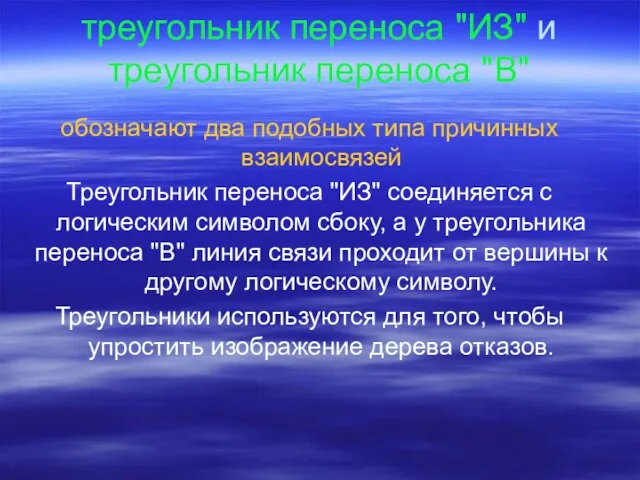 треугольник переноса "ИЗ" и треугольник переноса "В"

обозначают два подобных типа причинных взаимосвязей

Треугольник переноса "ИЗ" соединяется с логическим символом сбоку, а у треугольника переноса "В" линия связи проходит от вершины к другому логическому символу.

Треугольники используются для того, чтобы упростить изображение дерева отказов.